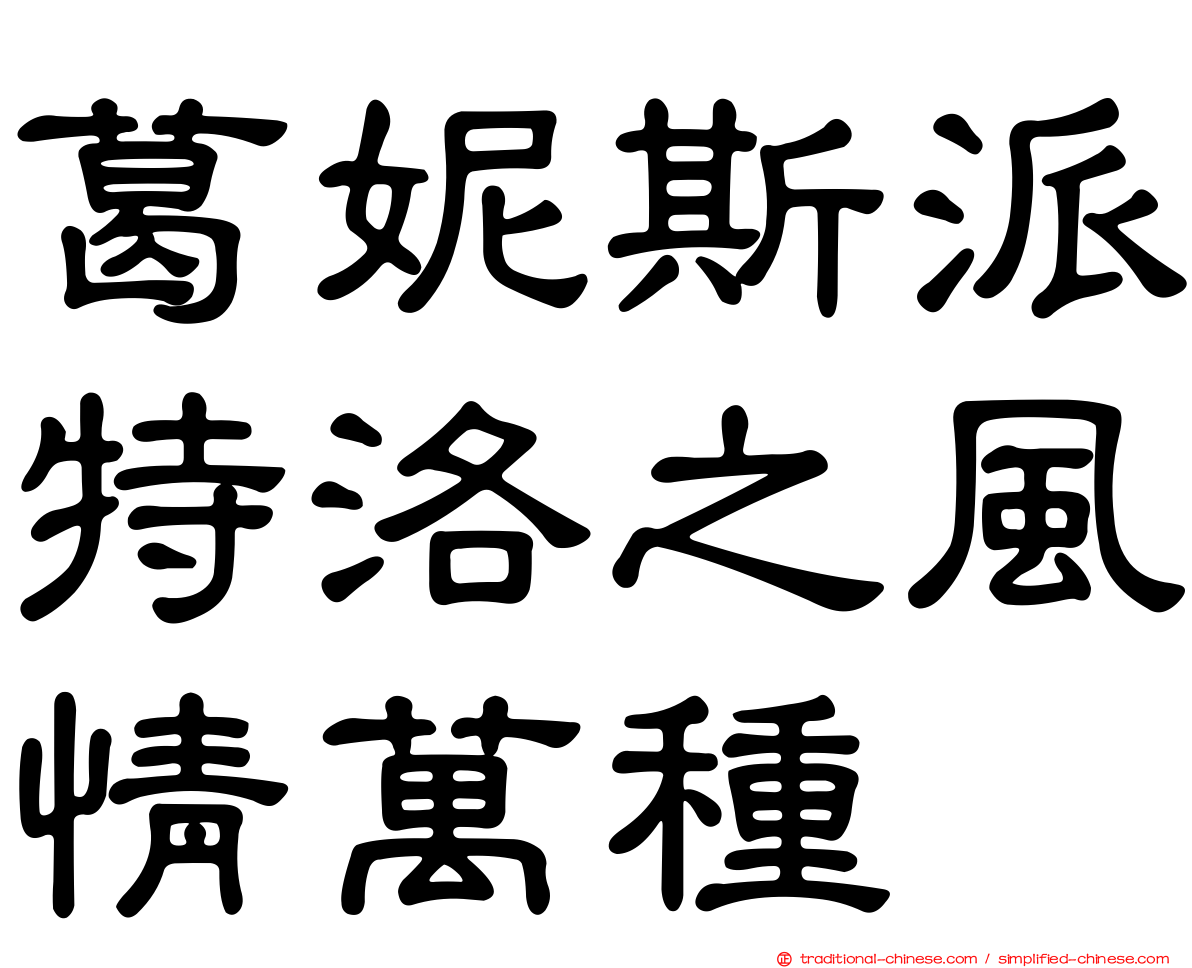 葛妮斯派特洛之風情萬種

traditional-chinese.com / simplified-chinese.com